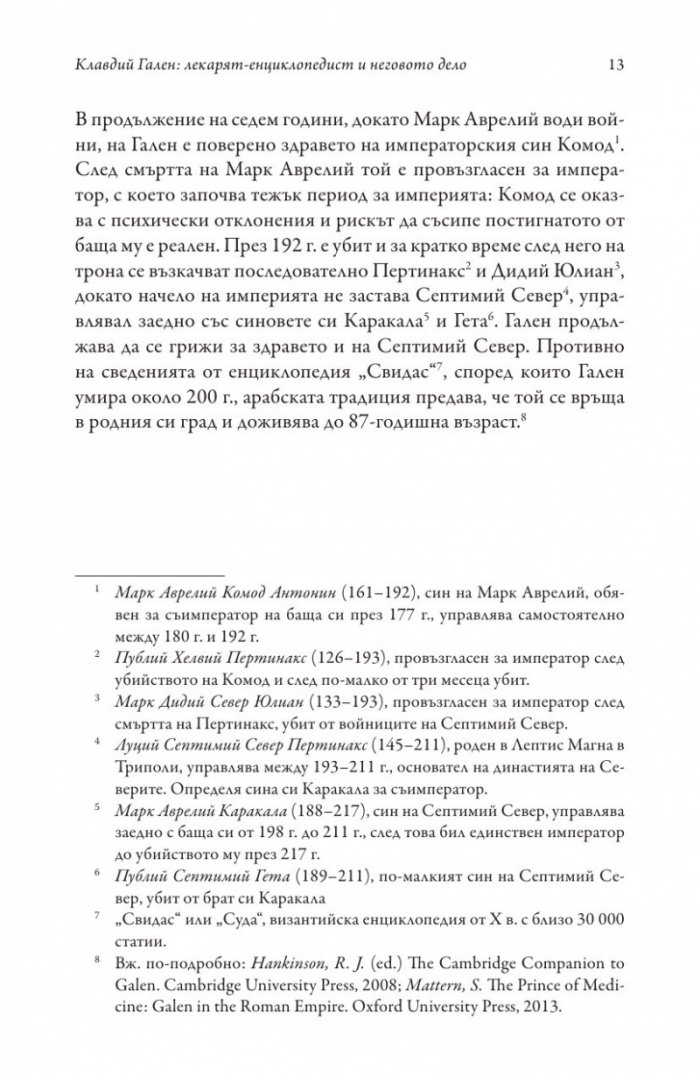 Клавдий Гален: лекарят-енциклопедист и неговото дело 13

В продължение на седем години, докато Марк Аврелий води войни, на Гален е поверено здравето на императорския син Комод$^{1}$. След смъртта на Марк Аврелий той е провъзгласен за император, с което започва тежък период за империята: Комод се оказва с психически отклонения и рискът да съсипе постигнатото от баща му е реален. През 192 г. е убит и за кратко време след него на трона се възкачват последователно Пертинакс$^{2}$ и Дидий Юлиан$^{3}$, докато начело на империята не застава Септимий Север$^{4}$, управлявал заедно със синовете си Каракала$^{5}$ и Гета$^{6}$. Гален продължава да се грижи за здравето и на Септимий Север. Противно на сведенията от енциклопедия „Свидас“$^{7}$, според които Гален умира около 200 г., арабската традиция предава, че той се връща в родния си град и доживява до 87-годишна възраст.$^{8}$

$^{1}$ Марк Аврелий Комод Антонин (161–192), син на Марк Аврелий, обявен за съимператор на баща си през 177 г., управлява самостоятелно между 180 г. и 192 г.

$^{2}$ Публий Хелвий Пертинакс (126–193), провъзгласен за император след убийството на Комод и след по-малко от три месеца убит.

$^{3}$ Марк Дидий Север Юлиан (133–193), провъзгласен за император след смъртта на Пертинакс, убит от войниците на Септимий Север.

$^{4}$ Луций Септимий Север Пертинакс (145–211), роден в Лептис Магна в Триполи, управлява между 193–211 г., основател на династията на Северите. Определя сина си Каракала за съимператор.

$^{5}$ Марк Аврелий Каракала (188–217), син на Септимий Север, управлява заедно с баща си от 198 г. до 211 г., след това бил единствен император до убийството му през 217 г.

$^{6}$ Публий Септимий Гета (189–211), по-малкият син на Септимий Север, убит от брат си Каракала

$^{7}$ „Свидас“ или „Суда“, византийска енциклопедия от X в. с близо 30 000 статии.

$^{8}$ Вж. по-подробно: Hankinson, R. J. (ed.) The Cambridge Companion to Galen. Cambridge University Press, 2008; Mattern, S. The Prince of Medicine: Galen in the Roman Empire. Oxford University Press, 2013.